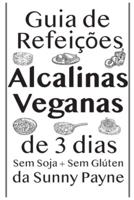 Guia de Refeições
Alcalinas Veganas
de 3 dias
Sem Soja + Sem Glúten
da Sunny Payne